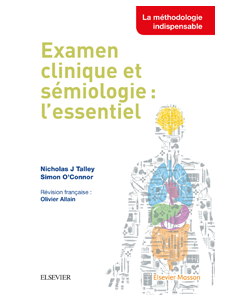 La méthodologie indispensable

Examen clinique et sémiologie : l'essentiel

Nicholas J Talley
Simon O'Connor

Révision française :
Olivier Allain

ELSEVIER

Elsevier Masson